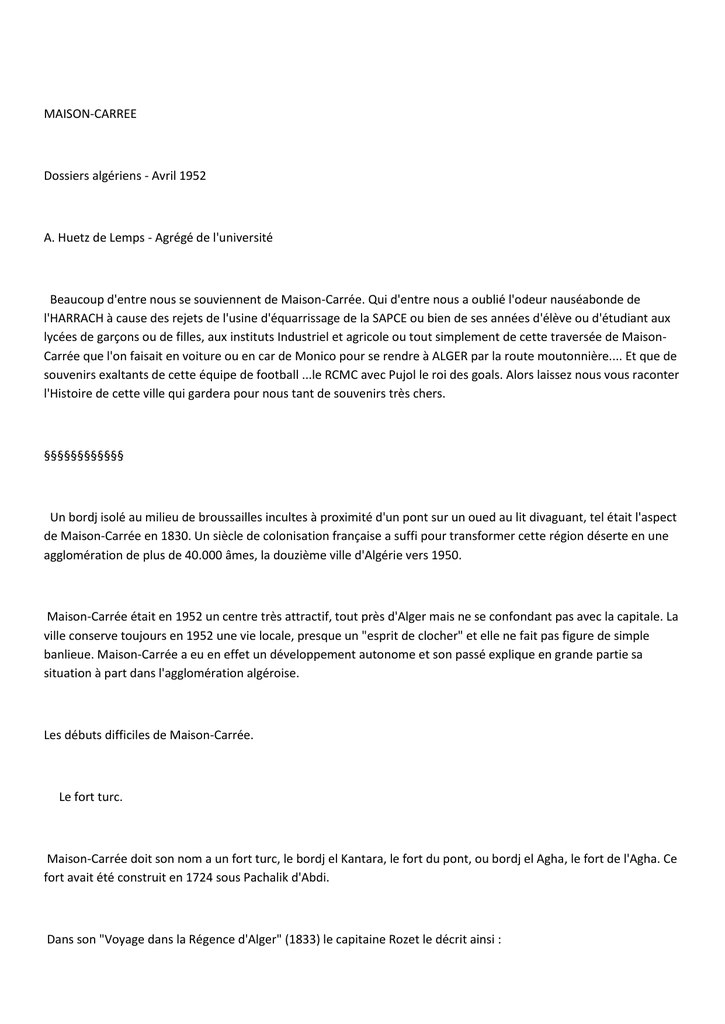 MAISON-CARREE

Dossiers algériens - Avril 1952

A. Huetz de Lemps - Agrégé de l'université

Beaucoup d'entre nous se souviennent de Maison-Carrée. Qui d'entre nous a oublié l'odeur nauséabonde de l'HARRACH à cause des rejets de l'usine d'équarrissage de la SAPCE ou bien de ses années d'élève ou d'étudiant aux lycées de garçons ou de filles, aux instituts Industriel et agricole ou tout simplement de cette traversée de Maison-Carrée que l'on faisait en voiture ou en car de Monico pour se rendre à ALGER par la route moutonnière.... Et que de souvenirs exaltants de cette équipe de football ...le RCMC avec Pujol le roi des goals. Alors laissez nous vous raconter l'Histoire de cette ville qui gardera pour nous tant de souvenirs très chers.

§§§§§§§§§§§§

Un bordj isolé au milieu de broussailles incultes à proximité d'un pont sur un oued au lit divaguant, tel était l'aspect de Maison-Carrée en 1830. Un siècle de colonisation française a suffi pour transformer cette région déserte en une agglomération de plus de 40.000 âmes, la douzième ville d'Algérie vers 1950.

Maison-Carrée était en 1952 un centre très attractif, tout près d'Alger mais ne se confondant pas avec la capitale. La ville conserve toujours en 1952 une vie locale, presque un "esprit de clocher" et elle ne fait pas figure de simple banlieue. Maison-Carrée a eu en effet un développement autonome et son passé explique en grande partie sa situation à part dans l'agglomération algéroise.

Les débuts difficiles de Maison-Carrée.

Le fort turc.

Maison-Carrée doit son nom a un fort turc, le bordj el Kantara, le fort du pont, ou bordj el Agha, le fort de l'Agha. Ce fort avait été construit en 1724 sous Pachalik d'Abdi.

Dans son "Voyage dans la Régence d'Alger" (1833) le capitaine Rozet le décrit ainsi :